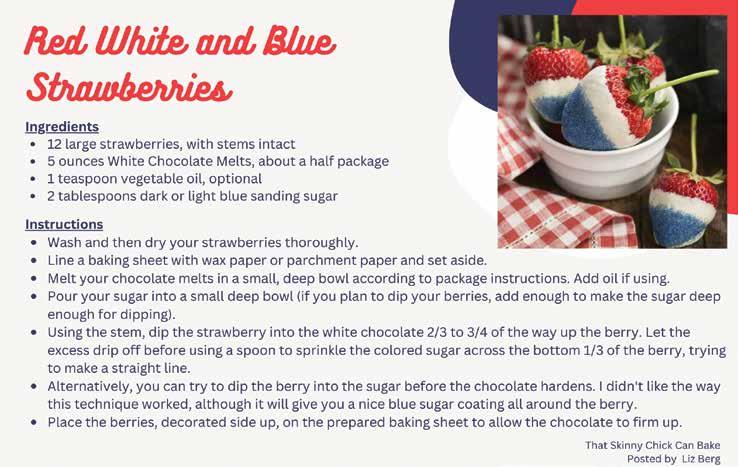 Red White and Blue Strawberries

Ingredients
• 12 large strawberries, with stems intact
• 5 ounces White Chocolate Melts, about a half package
• 1 teaspoon vegetable oil, optional
• 2 tablespoons dark or light blue sanding sugar

Instructions
• Wash and then dry your strawberries thoroughly.
• Line a baking sheet with wax paper or parchment paper and set aside.
• Melt your chocolate melts in a small, deep bowl according to package instructions. Add oil if using.
• Pour your sugar into a small deep bowl (if you plan to dip your berries, add enough to make the sugar deep enough for dipping).
• Using the stem, dip the strawberry into the white chocolate 2/3 to 3/4 of the way up the berry. Let the excess drip off before using a spoon to sprinkle the colored sugar across the bottom 1/3 of the berry, trying to make a straight line.
• Alternatively, you can try to dip the berry into the sugar before the chocolate hardens. I didn't like the way this technique worked, although it will give you a nice blue sugar coating all around the berry.
• Place the berries, decorated side up, on the prepared baking sheet to allow the chocolate to firm up.

That Skinny Chick Can Bake
Posted by Liz Berg